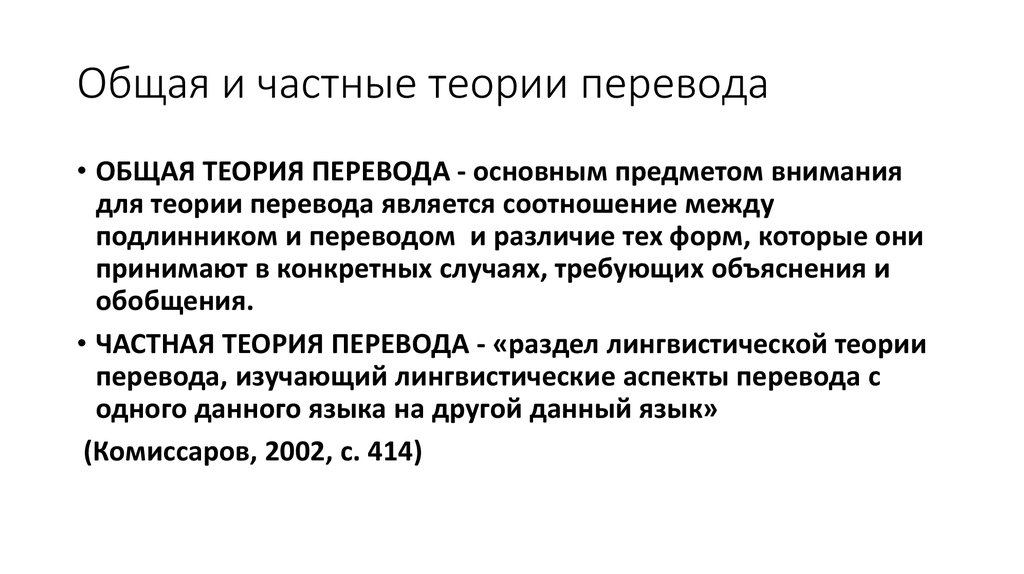 Общая и частные теории перевода

• ОБЩАЯ ТЕОРИЯ ПЕРЕВОДА - основным предметом внимания для теории перевода является соотношение между подлинником и переводом и различие тех форм, которые они принимают в конкретных случаях, требующих объяснения и обобщения.

• ЧАСТНАЯ ТЕОРИЯ ПЕРЕВОДА - «раздел лингвистической теории перевода, изучающий лингвистические аспекты перевода с одного данного языка на другой данный язык»

(Комиссаров, 2002, с. 414)